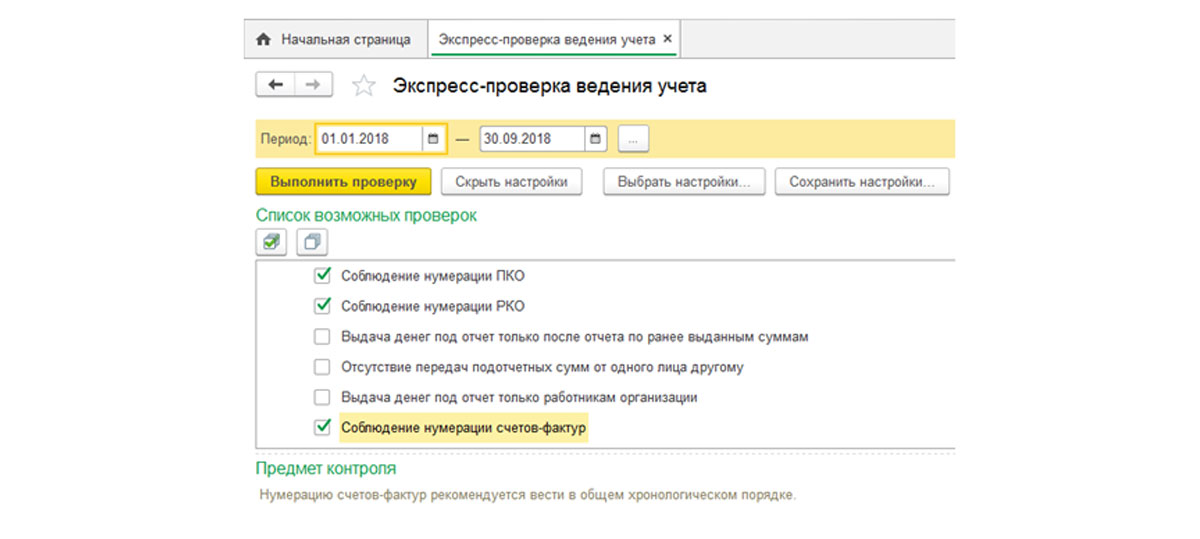 Начальная страница
Экспресс-проверка ведения учета ×

Экспресс-проверка ведения учета

Период: 01.01.2018 — 30.09.2018 ...

Выполнить проверку
Скрыть настройки
Выбрать настройки...
Сохранить настройки...

Список возможных проверок

Соблюдение нумерации ПКО
Соблюдение нумерации РКО
Выдача денег под отчет только после отчета по ранее выданным суммам
Отсутствие передач подотчетных сумм от одного лица другому
Выдача денег под отчет только работникам организации
Соблюдение нумерации счетов-фактур

Предмет контроля

Нумерацию счетов-фактур рекомендуется вести в общем хронологическом порядке.